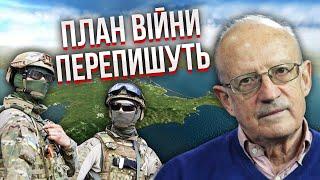 ПЛАН ВІЙНИ ПЕРЕПИШУТЬ